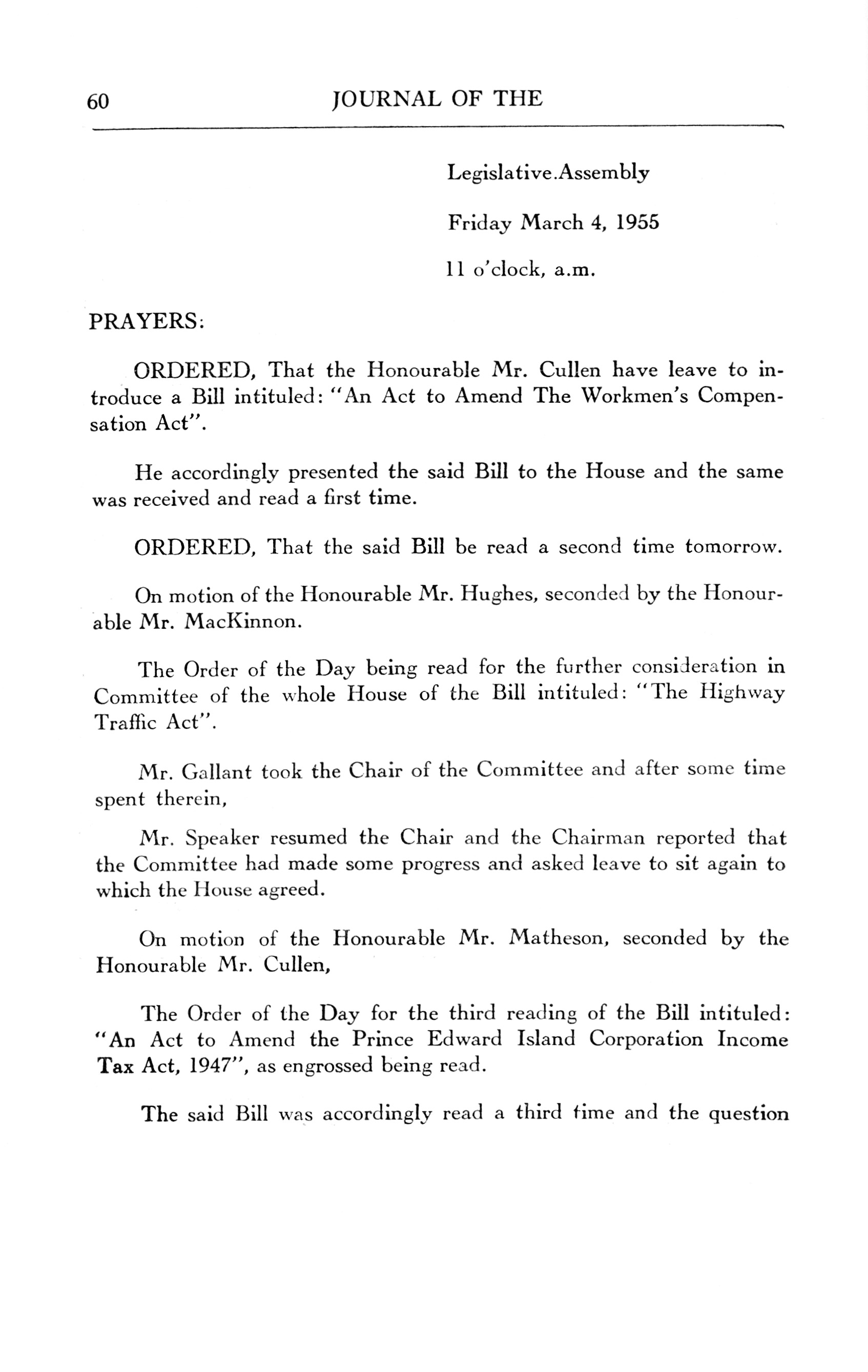 60 JOURNAL OF THE

Legislative.Assembly

Friday March 4, 1955

11 o'clock, a.m.

PRAYERS:

ORDERED, That the Honourable Mr. Cullen have leave to introduce a Bill intituled: "An Act to Amend The Workmen's Compensation Act".

He accordingly presented the said Bill to the House and the same was received and read a first time.

ORDERED, That the said Bill be read a second time tomorrow.

On motion of the Honourable Mr. Hughes, seconded by the Honourable Mr. MacKinnon.

The Order of the Day being read for the further consideration in Committee of the whole House of the Bill intituled: "The Highway Traffic Act".

Mr. Gallant took the Chair of the Committee and after some time spent therein,

Mr. Speaker resumed the Chair and the Chairman reported that the Committee had made some progress and asked leave to sit again to which the House agreed.

On motion of the Honourable Mr. Matheson, seconded by the Honourable Mr. Cullen,

The Order of the Day for the third reading of the Bill intituled: "An Act to Amend the Prince Edward Island Corporation Income Tax Act, 1947", as engrossed being read.

The said Bill was accordingly read a third time and the question